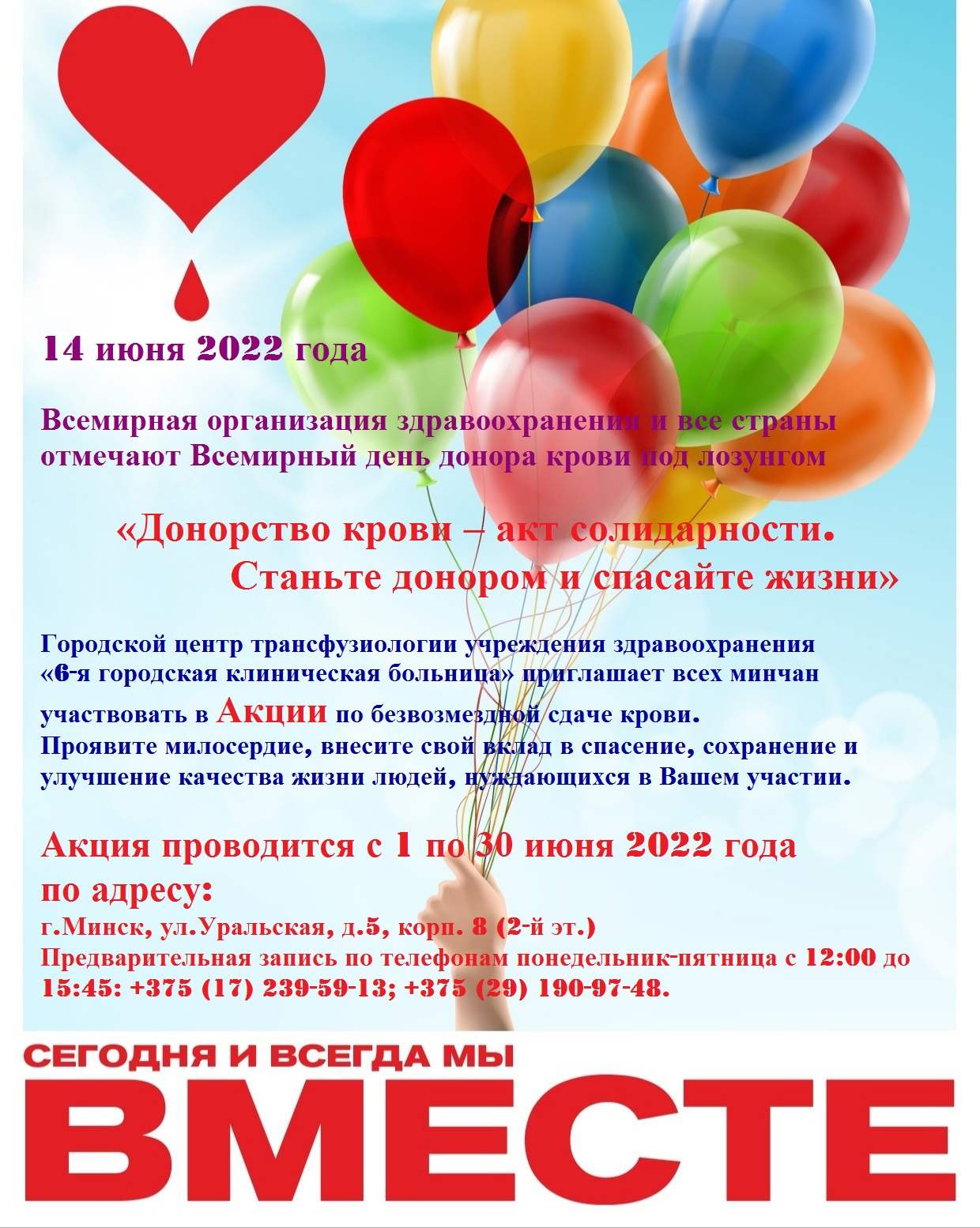 14 июня 2022 года

Всемирная организация здравоохранения и все страны отмечают Всемирный день донора крови под лозунгом

«Донорство крови – акт солидарности. Станьте донором и спасайте жизни»

Городской центр трансфузиологии учреждения здравоохранения «6-я городская клиническая больница» приглашает всех минчан участвовать в Акции по безвозмездной сдаче крови.
Проявите милосердие, внесите свой вклад в спасение, сохранение и улучшение качества жизни людей, нуждающихся в Вашем участии.

Акция проводится с 1 по 30 июня 2022 года по адресу:
г.Минск, ул.Уральская, д.5, корп. 8 (2-й эт.)
Предварительная запись по телефонам понедельник-пятница с 12:00 до 15:45: +375 (17) 239-59-13; +375 (29) 190-97-48.

СЕГОДНЯ И ВСЕГДА МЫ
ВМЕСТЕ